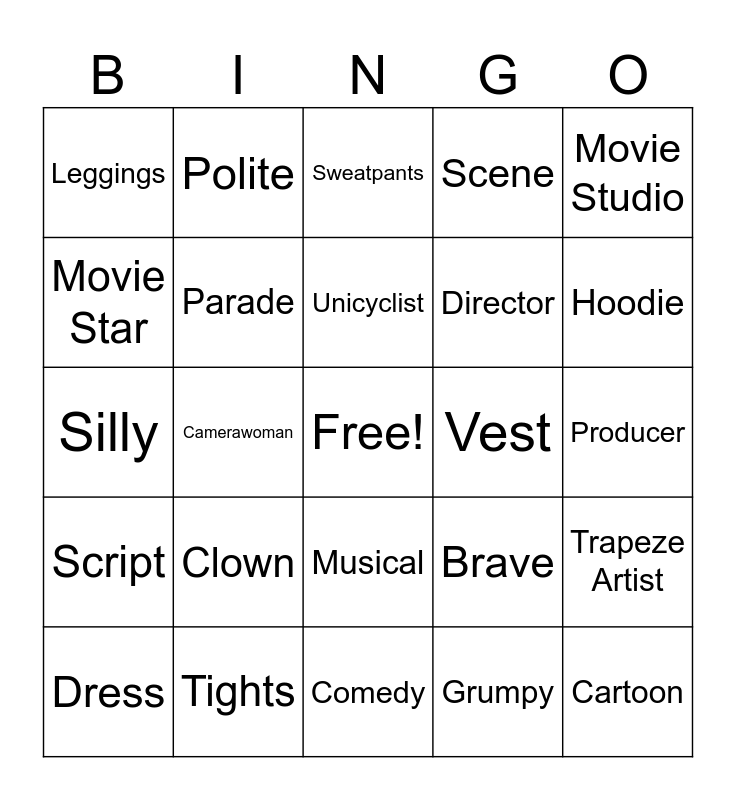 | B | I | N | G | O |
|---|---|---|---|---|
| Leggings | Polite | Sweatpants | Scene | Movie Studio |
| Movie Star | Parade | Unicyclist | Director | Hoodie |
| Silly | Camerawoman | Free! | Vest | Producer |
| Script | Clown | Musical | Brave | Trapeze Artist |
| Dress | Tights | Comedy | Grumpy | Cartoon |